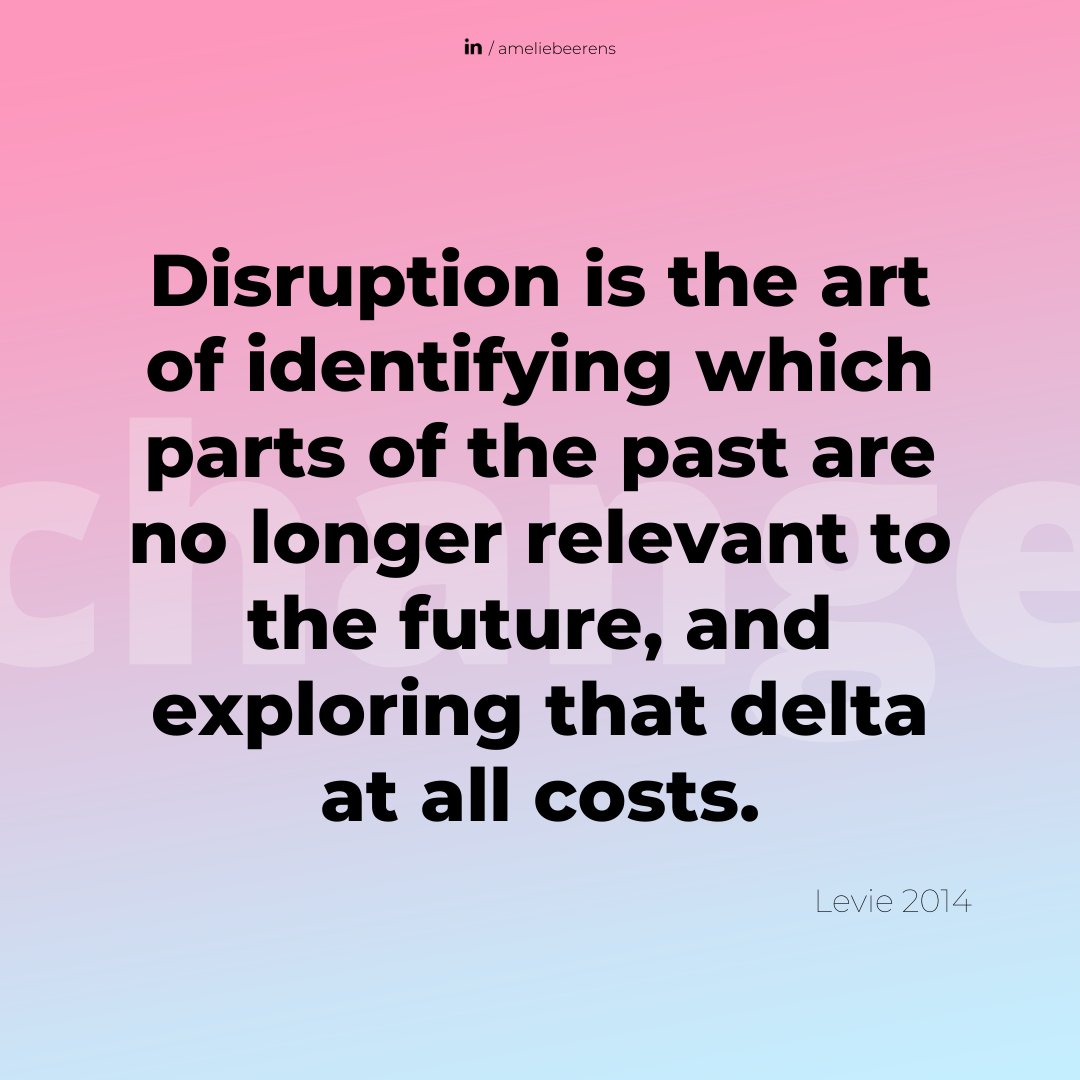 in / ameliebeerens

change

Disruption is the art of identifying which parts of the past are no longer relevant to the future, and exploring that delta at all costs.

Levie 2014